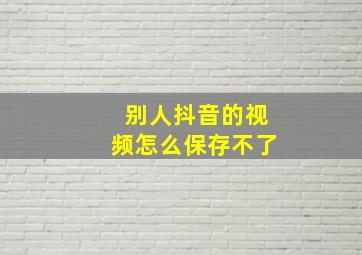 别人抖音的视频怎么保存不了